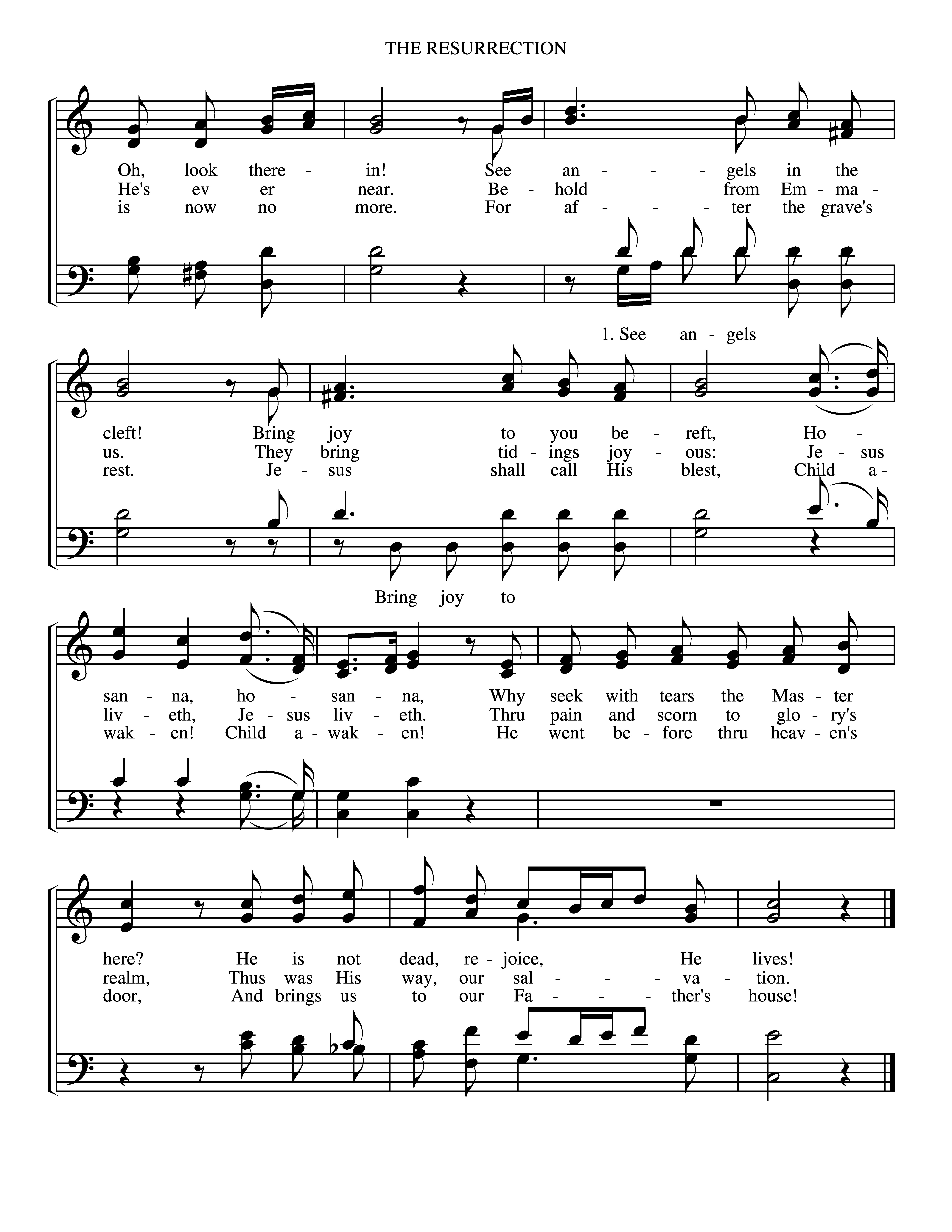 THE RESURRECTION

Oh, look there - in! See an - - - gels in the
He's ev er near. Be - hold from Em - ma -
is now no more. For af - - - ter the grave's

1. See an - gels

cleft! Bring joy to you be - reft, Ho -
us. They bring tid - ings joy - ous: Je - sus
rest. Je - sus shall call His blest, Child a -

Bring joy to

san - na, ho - san - na, Why seek with tears the Mas - ter
liv - eth, Je - sus liv - eth. Thru pain and scorn to glo - ry's
wak - en! Child a - wak - en! He went be - fore thru heav - en's

here? He is not dead, re - joice, He lives!
realm, Thus was His way, our sal - - - va - tion.
door, And brings us to our Fa - - - ther's house!